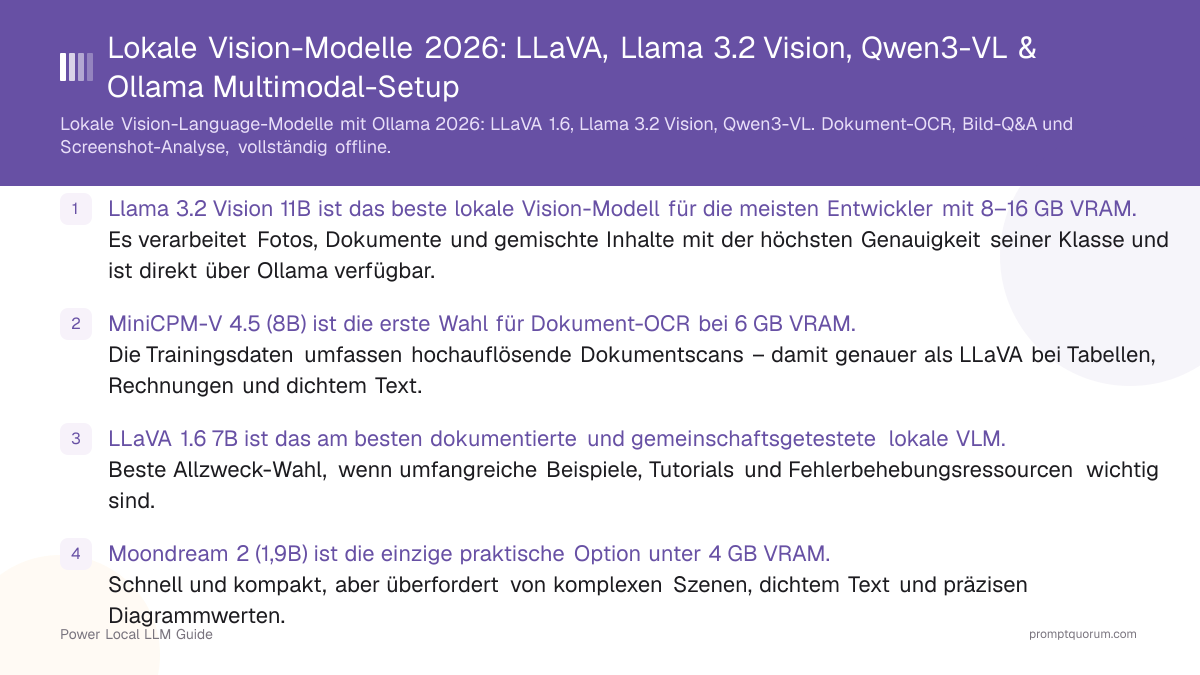 Lokale Vision-Modelle 2026: LLaVA, Llama 3.2 Vision, Qwen3-VL & Ollama Multimodal-Setup

Lokale Vision-Language-Modelle mit Ollama 2026: LLaVA 1.6, Llama 3.2 Vision, Qwen3-VL. Dokument-OCR, Bild-Q&A und Screenshot-Analyse, vollständig offline.

1 Llama 3.2 Vision 11B ist das beste lokale Vision-Modell für die meisten Entwickler mit 8–16 GB VRAM.
Es verarbeitet Fotos, Dokumente und gemischte Inhalte mit der höchsten Genauigkeit seiner Klasse und ist direkt über Ollama verfügbar.

2 MiniCPM-V 4.5 (8B) ist die erste Wahl für Dokument-OCR bei 6 GB VRAM.
Die Trainingsdaten umfassen hochauflösende Dokumentscans – damit genauer als LLaVA bei Tabellen, Rechnungen und dichtem Text.

3 LLaVA 1.6 7B ist das am besten dokumentierte und gemeinschaftsgetestete lokale VLM.
Beste Allzweck-Wahl, wenn umfangreiche Beispiele, Tutorials und Fehlerbehebungsressourcen wichtig sind.

4 Moondream 2 (1,9B) ist die einzige praktische Option unter 4 GB VRAM.
Schnell und kompakt, aber überfordert von komplexen Szenen, dichtem Text und präzisen Diagrammwerten.

Power Local LLM Guide

promptquorum.com